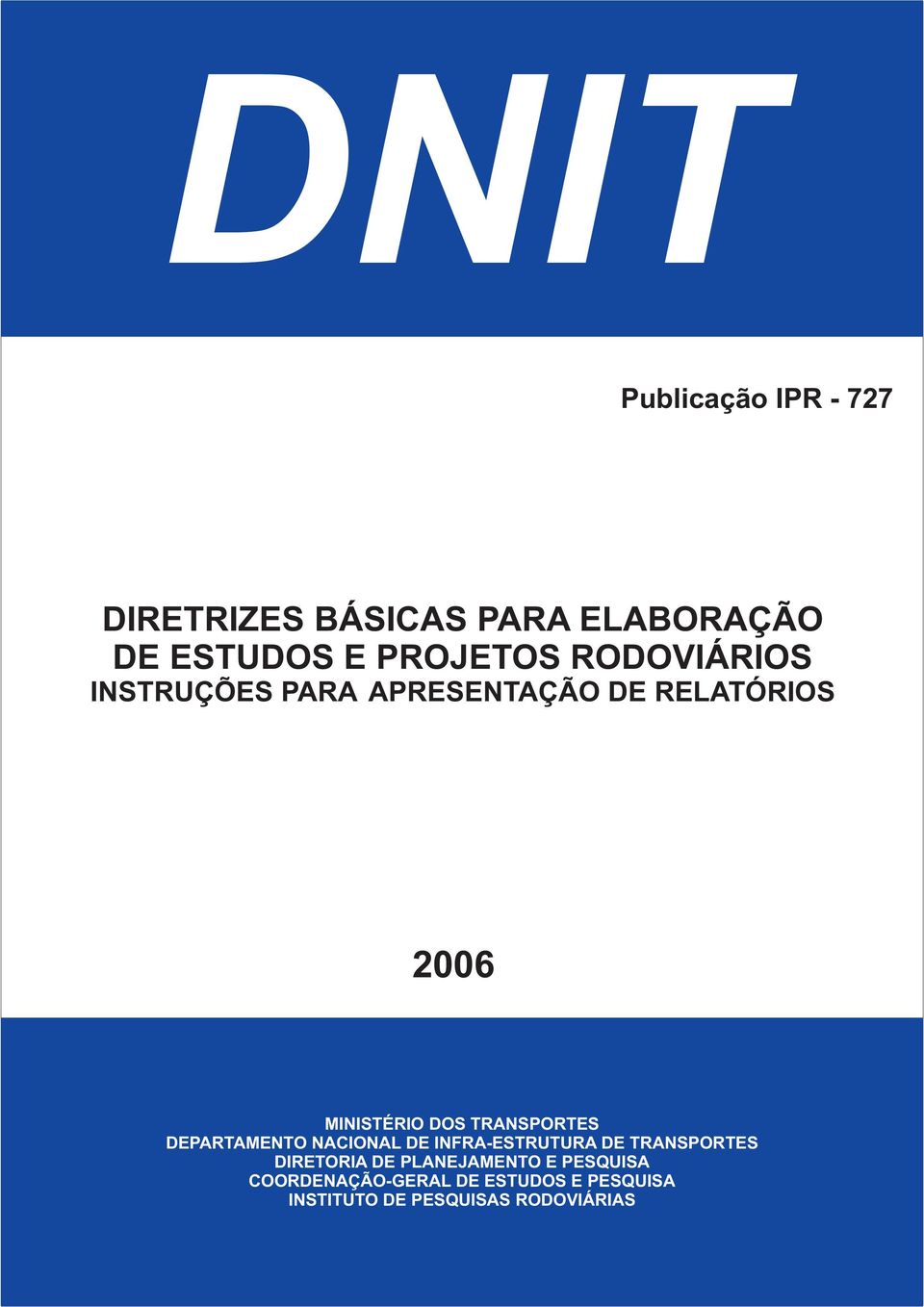 DNIT

Publicação IPR - 727

DIRETRIZES BÁSICAS PARA ELABORAÇÃO DE ESTUDOS E PROJETOS RODOVIÁRIOS
INSTRUÇÕES PARA APRESENTAÇÃO DE RELATÓRIOS

2006

MINISTÉRIO DOS TRANSPORTES
DEPARTAMENTO NACIONAL DE INFRA-ESTRUTURA DE TRANSPORTES
DIRETORIA DE PLANEJAMENTO E PESQUISA
COORDENAÇÃO-GERAL DE ESTUDOS E PESQUISA
INSTITUTO DE PESQUISAS RODOVIÁRIAS